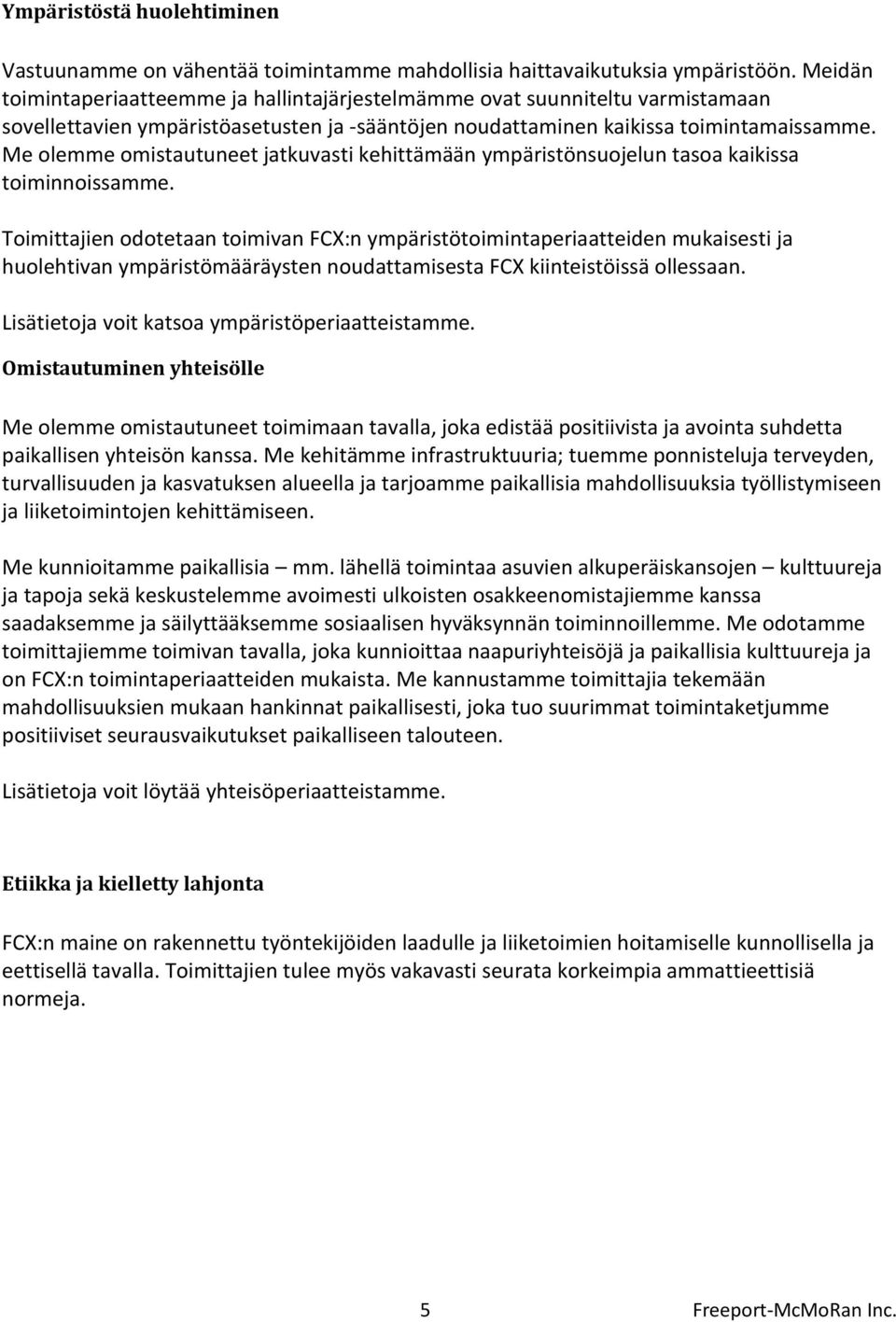 Ympäristöstä huolehtiminen

Vastuunamme on vähentää toimintamme mahdollisia haittavaikutuksia ympäristöön. Meidän toimintaperiaatteemme ja hallintajärjestelmämme ovat suunniteltu varmistamaan sovellettavien ympäristöasetusten ja -sääntöjen noudattaminen kaikissa toimintamaissamme. Me olemme omistautuneet jatkuvasti kehittämään ympäristönsuojelun tasoa kaikissa toiminnoissamme.

Toimittajien odotetaan toimivan FCX:n ympäristötoimintaperiaatteiden mukaisesti ja huolehtivan ympäristömääräysten noudattamisesta FCX kiinteistöissä ollessaan.

Lisätietoja voit katsoa ympäristöperiaatteistamme.

Omistautuminen yhteisölle

Me olemme omistautuneet toimimaan tavalla, joka edistää positiivista ja avointa suhdetta paikallisen yhteisön kanssa. Me kehitämme infrastruktuuria; tuemme ponnisteluja terveyden, turvallisuuden ja kasvatuksen alueella ja tarjoamme paikallisia mahdollisuuksia työllistymiseen ja liiketoimintojen kehittämiseen.

Me kunnioitamme paikallisia – mm. lähellä toimintaa asuvien alkuperäiskansojen – kulttuureja ja tapoja sekä keskustelemme avoimesti ulkoisten osakkeenomistajiemme kanssa saadaksemme ja säilyttääksemme sosiaalisen hyväksynnän toiminnoillemme. Me odotamme toimittajiemme toimivan tavalla, joka kunnioittaa naapuriyhteisöjä ja paikallisia kulttuureja ja on FCX:n toimintaperiaatteiden mukaista. Me kannustamme toimittajia tekemään mahdollisuuksien mukaan hankinnat paikallisesti, joka tuo suurimmat toimintaketjumme positiiviset seurausvaikutukset paikalliseen talouteen.

Lisätietoja voit löytää yhteisöperiaatteistamme.

Etiikka ja kielletty lahjonta

FCX:n maine on rakennettu työntekijöiden laadulle ja liiketoimien hoitamiselle kunnollisella ja eettisellä tavalla. Toimittajien tulee myös vakavasti seurata korkeimpia ammattieettisiä normeja.

5 Freeport-McMoRan Inc.